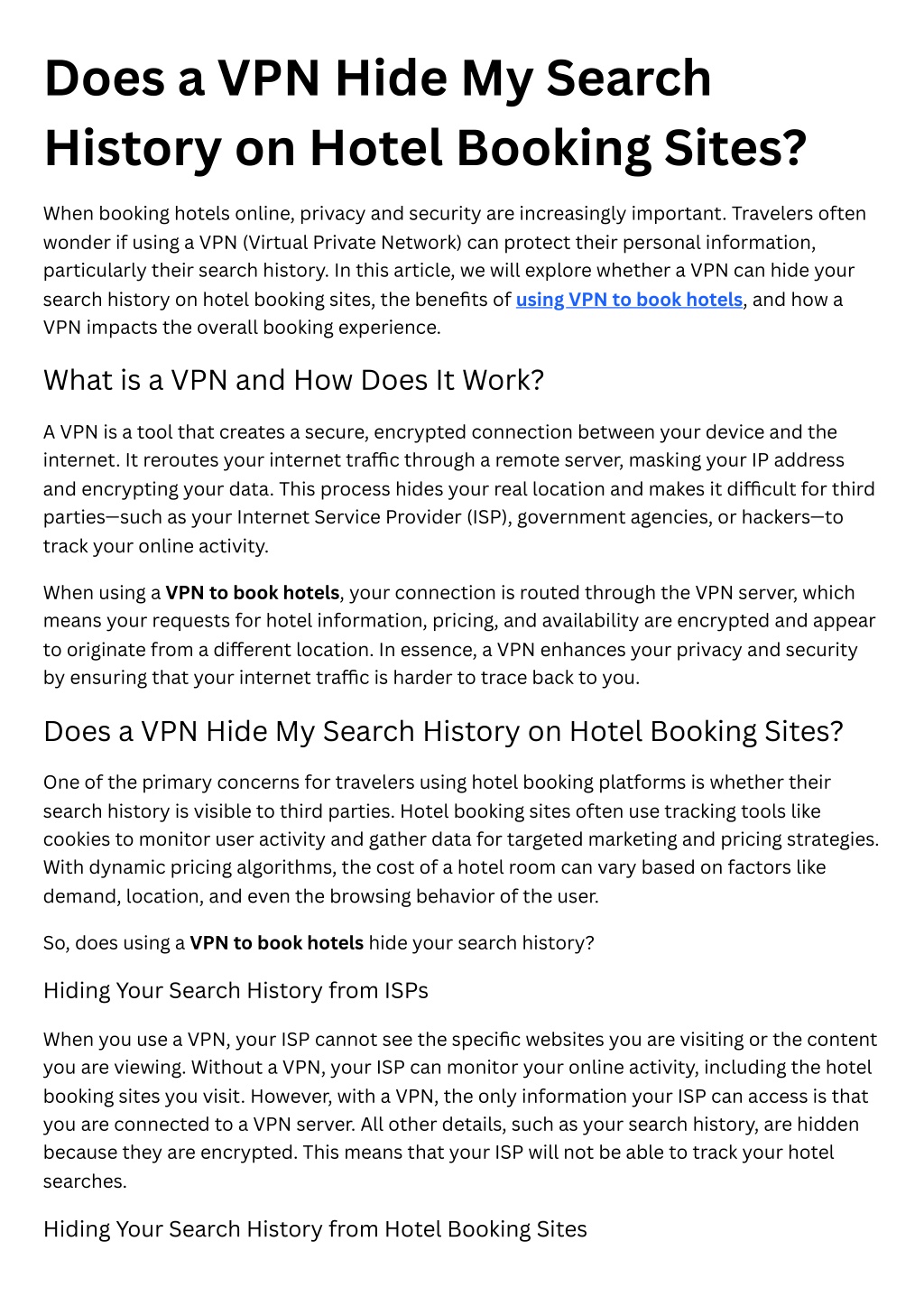 Does a VPN Hide My Search History on Hotel Booking Sites?

When booking hotels online, privacy and security are increasingly important. Travelers often wonder if using a VPN (Virtual Private Network) can protect their personal information, particularly their search history. In this article, we will explore whether a VPN can hide your search history on hotel booking sites, the benefits of using VPN to book hotels, and how a VPN impacts the overall booking experience.

What is a VPN and How Does It Work?

A VPN is a tool that creates a secure, encrypted connection between your device and the internet. It reroutes your internet traffic through a remote server, masking your IP address and encrypting your data. This process hides your real location and makes it difficult for third parties—such as your Internet Service Provider (ISP), government agencies, or hackers—to track your online activity.

When using a VPN to book hotels, your connection is routed through the VPN server, which means your requests for hotel information, pricing, and availability are encrypted and appear to originate from a different location. In essence, a VPN enhances your privacy and security by ensuring that your internet traffic is harder to trace back to you.

Does a VPN Hide My Search History on Hotel Booking Sites?

One of the primary concerns for travelers using hotel booking platforms is whether their search history is visible to third parties. Hotel booking sites often use tracking tools like cookies to monitor user activity and gather data for targeted marketing and pricing strategies. With dynamic pricing algorithms, the cost of a hotel room can vary based on factors like demand, location, and even the browsing behavior of the user.

So, does using a VPN to book hotels hide your search history?

Hiding Your Search History from ISPs

When you use a VPN, your ISP cannot see the specific websites you are visiting or the content you are viewing. Without a VPN, your ISP can monitor your online activity, including the hotel booking sites you visit. However, with a VPN, the only information your ISP can access is that you are connected to a VPN server. All other details, such as your search history, are hidden because they are encrypted. This means that your ISP will not be able to track your hotel searches.

Hiding Your Search History from Hotel Booking Sites